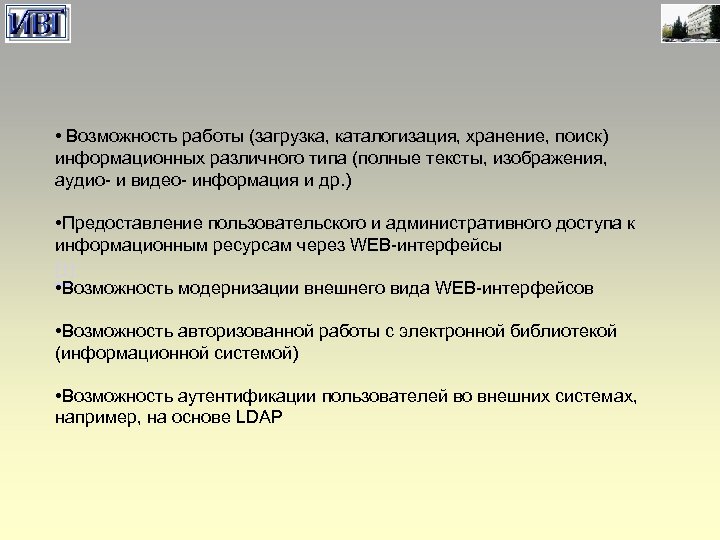 ИВТ

• Возможность работы (загрузка, каталогизация, хранение, поиск) информационных различного типа (полные тексты, изображения, аудио- и видео- информация и др.)

•Предоставление пользовательского и административного доступа к информационным ресурсам через WEB-интерфейсы

•Возможность модернизации внешнего вида WEB-интерфейсов

•Возможность авторизованной работы с электронной библиотекой (информационной системой)

•Возможность аутентификации пользователей во внешних системах, например, на основе LDAP